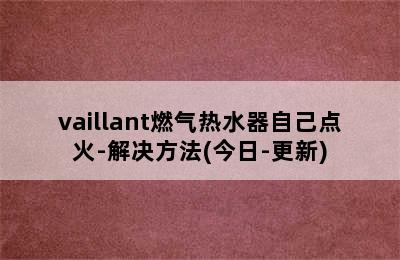 vaillant燃气热水器自己点火-解决方法(今日-更新)